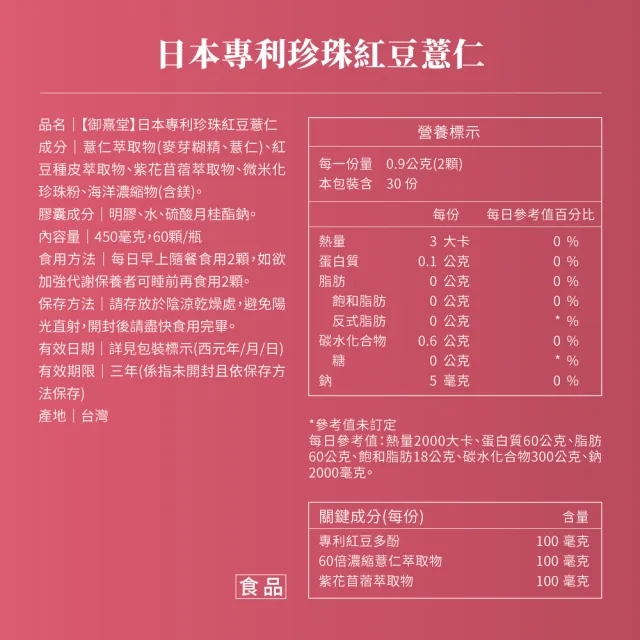 日本專利珍珠紅豆薏仁

品名｜【御熹堂】日本專利珍珠紅豆薏仁
成分｜薏仁萃取物(麥芽糊精、薏仁)、紅豆種皮萃取物、紫花苜蓿萃取物、微米化珍珠粉、海洋濃縮物(含鎂)。
膠囊成分｜明膠、水、硫酸月桂酯鈉。
內容量｜450毫克,60顆/瓶
食用方法｜每日早上隨餐食用2顆,如欲加強代謝保養者可睡前再食用2顆。
保存方法｜請存放於陰涼乾燥處,避免陽光直射,開封後請盡快食用完畢。
有效日期｜詳見包裝標示(西元年/月/日)
有效期限｜三年(係指未開封且依保存方法保存)
產地｜台灣

食品

營養標示

每一份量 0.9公克(2顆)
本包裝含 30 份

| | 每份 | 每日參考值百分比 |
|---|---|---|
| 熱量 | 3 大卡 | 0 % |
| 蛋白質 | 0.1 公克 | 0 % |
| 脂肪 | 0 公克 | 0 % |
| 飽和脂肪 | 0 公克 | 0 % |
| 反式脂肪 | 0 公克 | * % |
| 碳水化合物 | 0.6 公克 | 0 % |
| 糖 | 0 公克 | * % |
| 鈉 | 5 毫克 | 0 % |

*參考值未訂定
每日參考值:熱量2000大卡、蛋白質60公克、脂肪60公克、飽和脂肪18公克、碳水化合物300公克、鈉2000毫克。

| 關鍵成分(每份) | 含量 |
|---|---|
| 專利紅豆多酚 | 100 毫克 |
| 60倍濃縮薏仁萃取物 | 100 毫克 |
| 紫花苜蓿萃取物 | 100 毫克 |